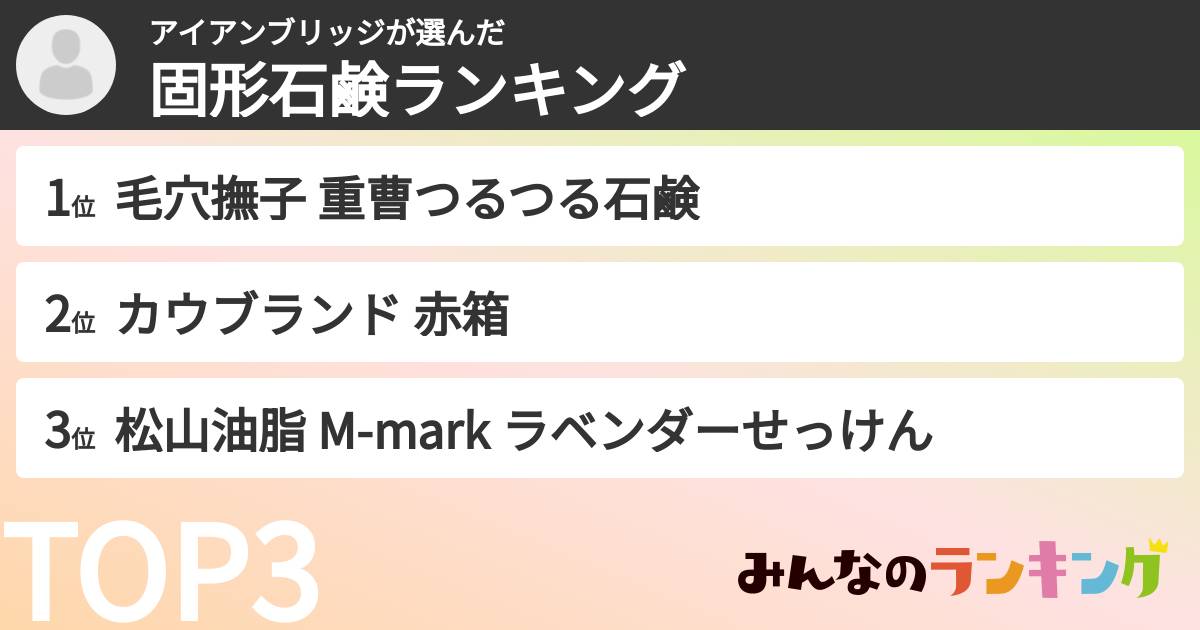 アイアンブリッジが選んだ
固形石鹸ランキング

1位 毛穴撫子 重曹つるつる石鹸

2位 カウブランド 赤箱

3位 松山油脂 M-mark ラベンダーせっけん

TOP3

みんなのランキング